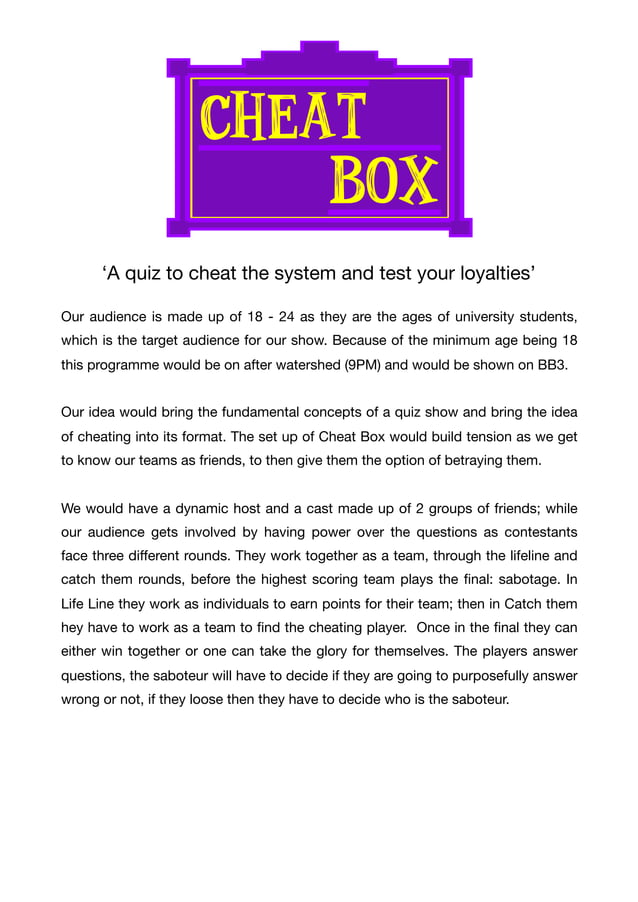 CHEAT
BOX

‘A quiz to cheat the system and test your loyalties’

Our audience is made up of 18 - 24 as they are the ages of university students, which is the target audience for our show. Because of the minimum age being 18 this programme would be on after watershed (9PM) and would be shown on BB3.

Our idea would bring the fundamental concepts of a quiz show and bring the idea of cheating into its format. The set up of Cheat Box would build tension as we get to know our teams as friends, to then give them the option of betraying them.

We would have a dynamic host and a cast made up of 2 groups of friends; while our audience gets involved by having power over the questions as contestants face three different rounds. They work together as a team, through the lifeline and catch them rounds, before the highest scoring team plays the final: sabotage. In Life Line they work as individuals to earn points for their team; then in Catch them hey have to work as a team to find the cheating player. Once in the final they can either win together or one can take the glory for themselves. The players answer questions, the saboteur will have to decide if they are going to purposefully answer wrong or not, if they loose then they have to decide who is the saboteur.